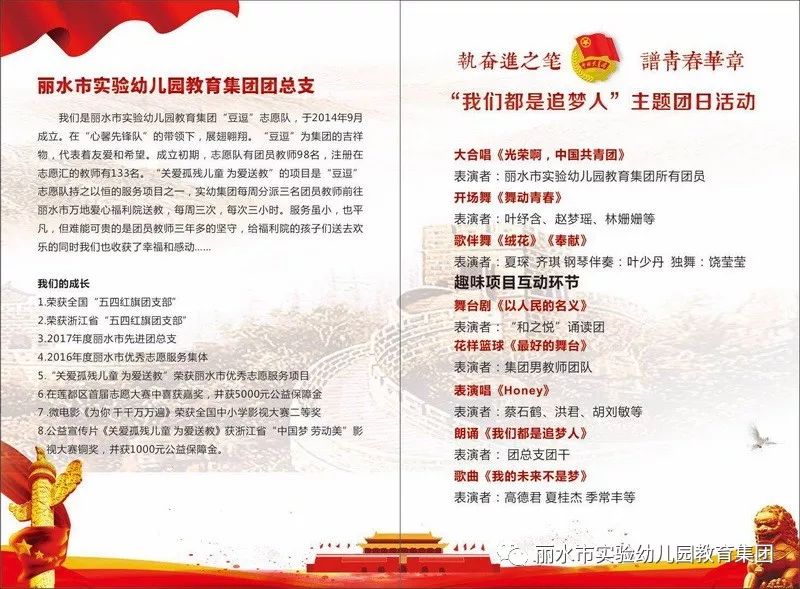 丽水市实验幼儿园教育集团团总支

我们是丽水市实验幼儿园教育集团“豆逗”志愿队，于2014年9月成立。在“心馨先锋队”的带领下，展翅翱翔。“豆逗”为集团的吉祥物，代表着友爱和希望。成立初期，志愿队有团员教师98名，注册在志愿汇的教师有133名。“关爱孤残儿童 为爱送教”的项目是“豆逗”志愿队持之以恒的服务项目之一，实幼集团每周分派三名团员教师前往丽水市万地爱心福利院送教，每周三次，每次三小时。服务虽小，也平凡，但难能可贵的是团员教师三年多的坚守，给福利院的孩子们送去欢乐的同时我们也收获了幸福和感动……

我们的成长
1.荣获全国“五四红旗团支部”
2.荣获浙江省“五四红旗团支部”
3.2017年度丽水市先进团总支
4.2016年度丽水市优秀志愿服务集体
5.“关爱孤残儿童 为爱送教”荣获丽水市优秀志愿服务项目
6.在莲都区首届志愿大赛中喜获嘉奖，并获5000元公益保障金
7.微电影《为你 千千万万遍》荣获全国中小学影视大赛二等奖
8.公益宣传片《关爱孤残儿童 为爱送教》获浙江省“中国梦 劳动美”影视大赛铜奖，并获1000元公益保障金。

執奋進之笔 譜青春華章

“我们都是追梦人”主题团日活动

大合唱《光荣啊，中国共青团》
表演者：丽水市实验幼儿园教育集团所有团员
开场舞《舞动青春》
表演者：叶纾含、赵梦瑶、林姗姗等
歌伴舞《绒花》《奉献》
表演者：夏琛 齐琪 钢琴伴奏：叶少丹 独舞：饶莹莹
趣味项目互动环节
舞台剧《以人民的名义》
表演者：“和之悦”诵读团
花样篮球《最好的舞台》
表演者：集团男教师团队
表演唱《Honey》
表演者：蔡石鹤、洪君、胡刘敏等
朗诵《我们都是追梦人》
表演者：团总支团干
歌曲《我的未来不是梦》
表演者：高德君 夏桂杰 季常丰等

丽水市实验幼儿园教育集团